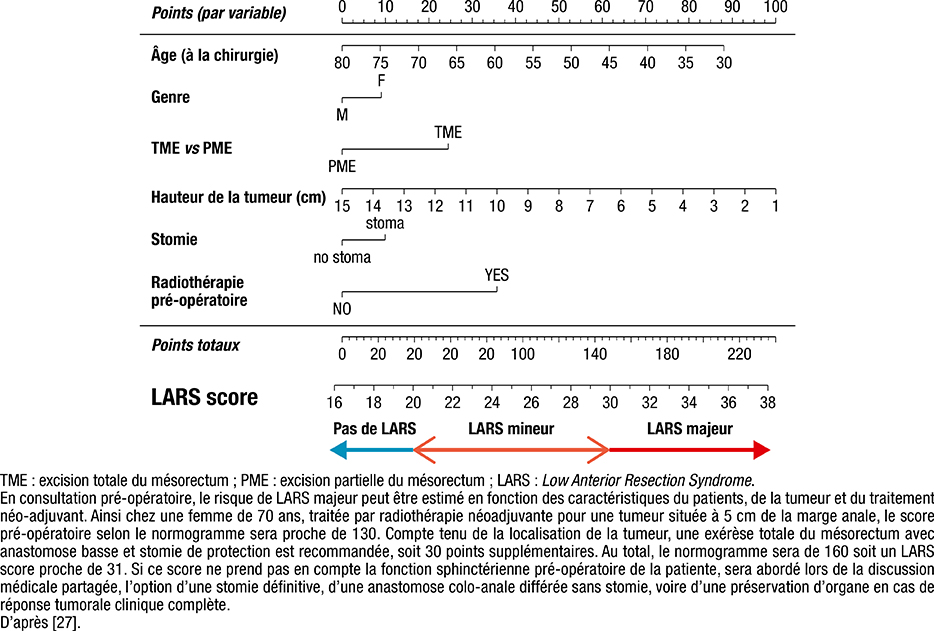 Points (par variable)
0 10 20 30 40 50 60 70 80 90 100

Âge (à la chirurgie)
80 75 70 65 60 55 50 45 40 35 30

Genre
F
M

TME vs PME
TME
PME

Hauteur de la tumeur (cm)
15 14 13 12 11 10 9 8 7 6 5 4 3 2 1

Stomie
stoma
no stoma

Radiothérapie pré-opératoire
YES
NO

Points totaux
0 20 20 20 20 100 140 180 220

LARS score
16 18 20 22 24 26 28 30 32 34 36 38

Pas de LARS
LARS mineur
LARS majeur

TME : excision totale du mésorectum ; PME : excision partielle du mésorectum ; LARS : Low Anterior Resection Syndrome.
En consultation pré-opératoire, le risque de LARS majeur peut être estimé en fonction des caractéristiques du patients, de la tumeur et du traitement néo-adjuvant. Ainsi chez une femme de 70 ans, traitée par radiothérapie néoadjuvante pour une tumeur située à 5 cm de la marge anale, le score pré-opératoire selon le normogramme sera proche de 130. Compte tenu de la localisation de la tumeur, une exérèse totale du mésorectum avec anastomose basse et stomie de protection est recommandée, soit 30 points supplémentaires. Au total, le normogramme sera de 160 soit un LARS score proche de 31. Si ce score ne prend pas en compte la fonction sphinctérienne pré-opératoire de la patiente, sera abordé lors de la discussion médicale partagée, l'option d'une stomie définitive, d'une anastomose colo-anale différée sans stomie, voire d'une préservation d'organe en cas de réponse tumorale clinique complète.
D'après [27].